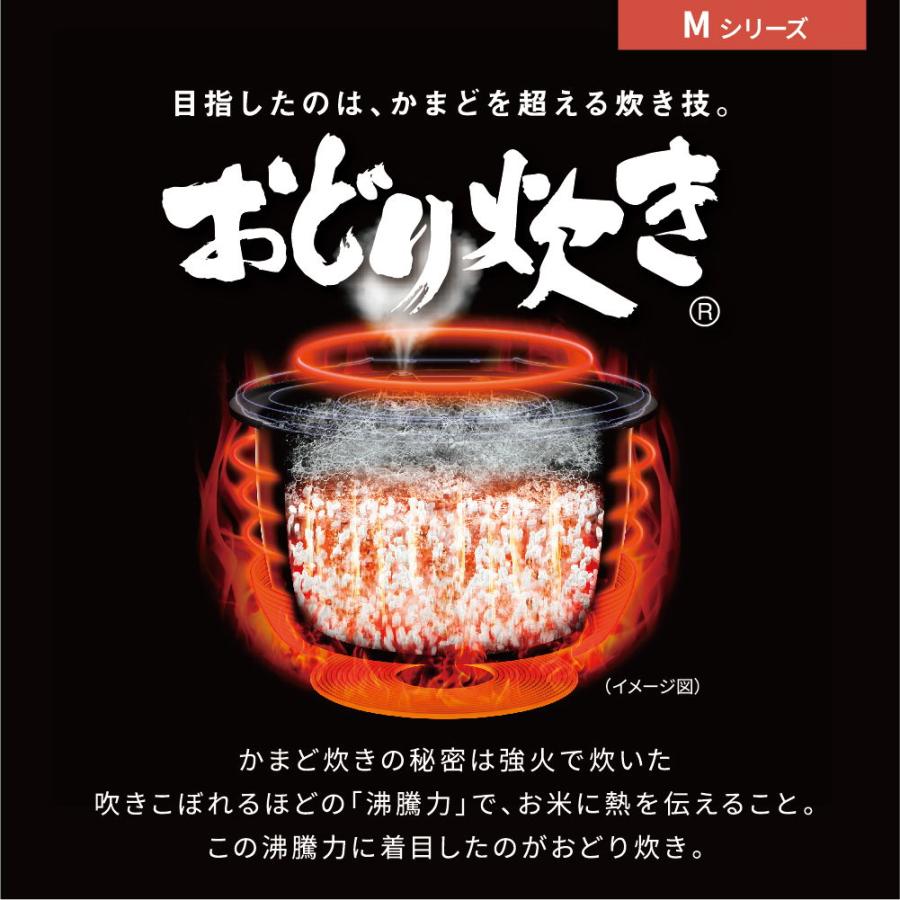 M シリーズ

目指したのは、かまどを超える炊き技。

おどり炊き®

（イメージ図）

かまど炊きの秘密は強火で炊いた
吹きこぼれるほどの「沸騰力」で、お米に熱を伝えること。
この沸騰力に着目したのがおどり炊き。